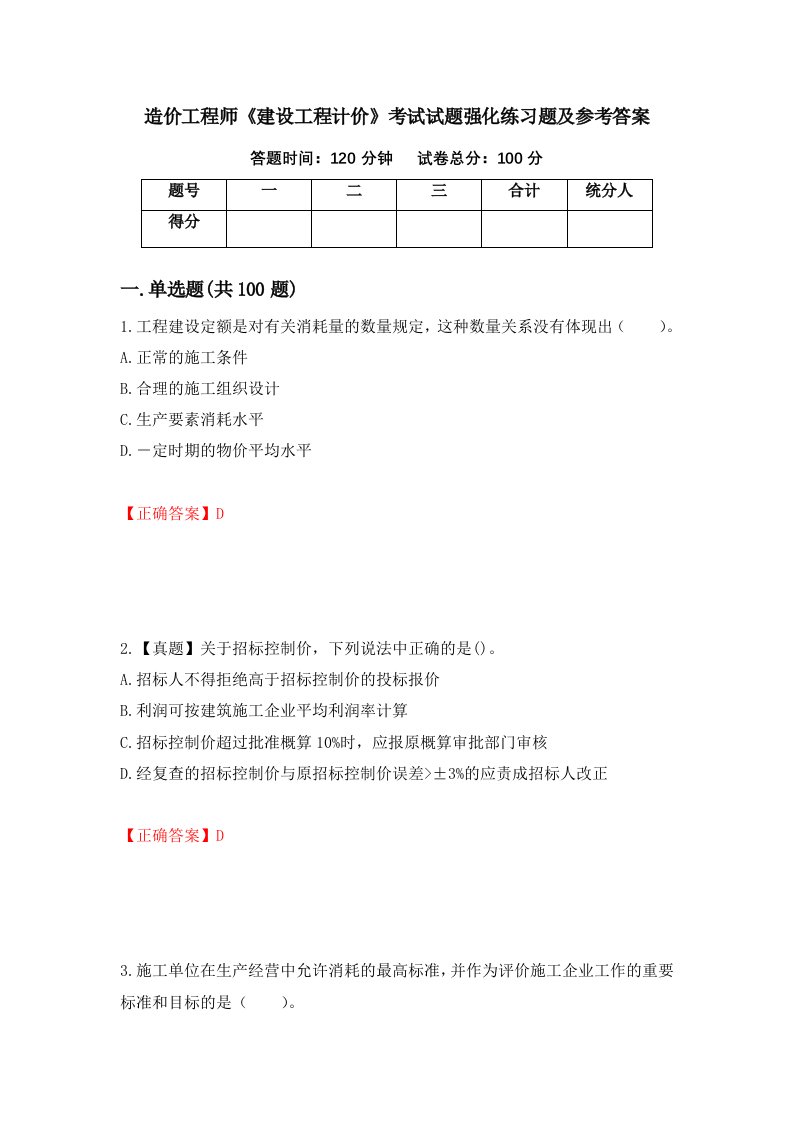 造价工程师《建设工程计价》考试试题强化练习题及参考答案

答题时间：120 分钟　　试卷总分：100 分

| 题号 | 一 | 二 | 三 | 合计 | 统分人 |
|---|---|---|---|---|---|
| 得分 | | | | | |

一.单选题(共 100 题)

1.工程建设定额是对有关消耗量的数量规定，这种数量关系没有体现出（　　）。

A.正常的施工条件

B.合理的施工组织设计

C.生产要素消耗水平

D.一定时期的物价平均水平

【正确答案】D

2.【真题】关于招标控制价，下列说法中正确的是()。

A.招标人不得拒绝高于招标控制价的投标报价

B.利润可按建筑施工企业平均利润率计算

C.招标控制价超过批准概算 10%时，应报原概算审批部门审核

D.经复查的招标控制价与原招标控制价误差>±3%的应责成招标人改正

【正确答案】D

3.施工单位在生产经营中允许消耗的最高标准，并作为评价施工企业工作的重要标准和目标的是（　　）。